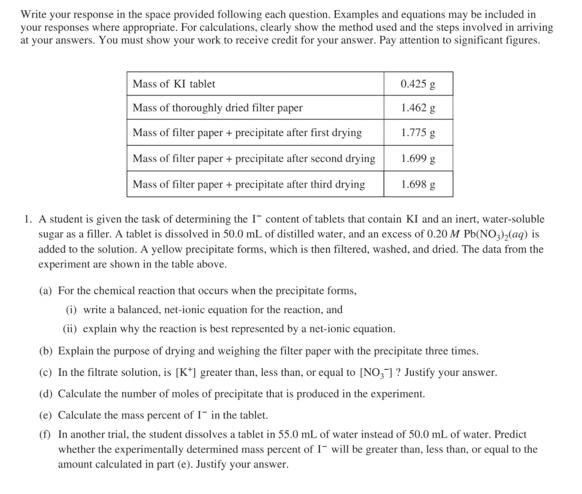 Write your response in the space provided following each question. Examples and equations may be included in your responses where appropriate. For calculations, clearly show the method used and the steps involved in arriving at your answers. You must show your work to receive credit for your answer. Pay attention to significant figures.

| Mass of KI tablet | 0.425 g |
|---|---|
| Mass of thoroughly dried filter paper | 1.462 g |
| Mass of filter paper + precipitate after first drying | 1.775 g |
| Mass of filter paper + precipitate after second drying | 1.699 g |
| Mass of filter paper + precipitate after third drying | 1.698 g |

1. A student is given the task of determining the $I^-$ content of tablets that contain KI and an inert, water-soluble sugar as a filler. A tablet is dissolved in 50.0 mL of distilled water, and an excess of 0.20 $M$ $Pb(NO_3)_2(aq)$ is added to the solution. A yellow precipitate forms, which is then filtered, washed, and dried. The data from the experiment are shown in the table above.

(a) For the chemical reaction that occurs when the precipitate forms,

(i) write a balanced, net-ionic equation for the reaction, and

(ii) explain why the reaction is best represented by a net-ionic equation.

(b) Explain the purpose of drying and weighing the filter paper with the precipitate three times.

(c) In the filtrate solution, is $[K^+]$ greater than, less than, or equal to $[NO_3^-]$ ? Justify your answer.

(d) Calculate the number of moles of precipitate that is produced in the experiment.

(e) Calculate the mass percent of $I^-$ in the tablet.

(f) In another trial, the student dissolves a tablet in 55.0 mL of water instead of 50.0 mL of water. Predict whether the experimentally determined mass percent of $I^-$ will be greater than, less than, or equal to the amount calculated in part (e). Justify your answer.